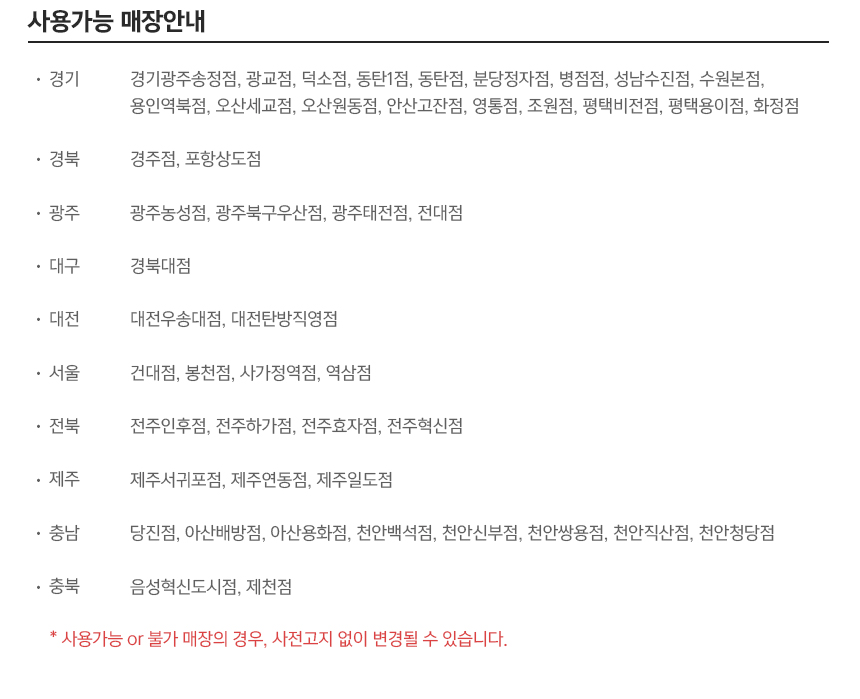 사용가능 매장안내

• 경기 경기광주송정점, 광교점, 덕소점, 동탄1점, 동탄점, 분당정자점, 병점점, 성남수진점, 수원본점, 용인역북점, 오산세교점, 오산원동점, 안산고잔점, 영통점, 조원점, 평택비전점, 평택용이점, 화정점

• 경북 경주점, 포항상도점

• 광주 광주농성점, 광주북구우산점, 광주태전점, 전대점

• 대구 경북대점

• 대전 대전우송대점, 대전탄방직영점

• 서울 건대점, 봉천점, 사가정역점, 역삼점

• 전북 전주인후점, 전주하가점, 전주효자점, 전주혁신점

• 제주 제주서귀포점, 제주연동점, 제주일도점

• 충남 당진점, 아산배방점, 아산용화점, 천안백석점, 천안신부점, 천안쌍용점, 천안직산점, 천안청당점

• 충북 음성혁신도시점, 제천점

* 사용가능 or 불가 매장의 경우, 사전고지 없이 변경될 수 있습니다.